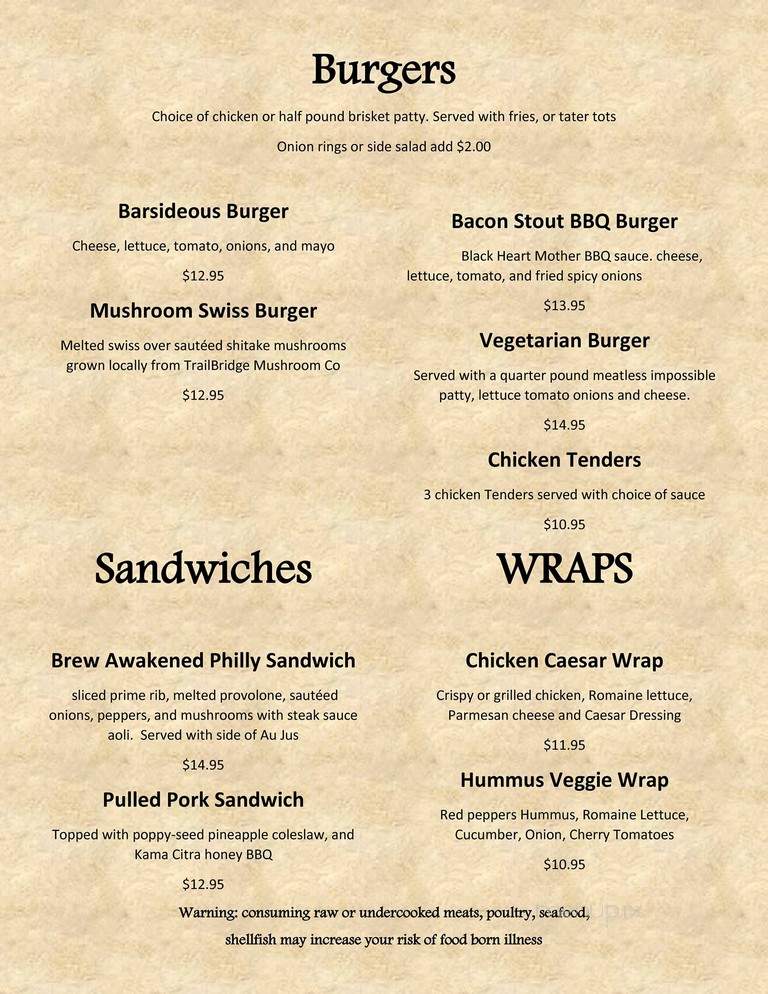 Burgers

Choice of chicken or half pound brisket patty. Served with fries, or tater tots

Onion rings or side salad add $2.00

Barsideous Burger

Cheese, lettuce, tomato, onions, and mayo

$12.95

Mushroom Swiss Burger

Melted swiss over sautéed shitake mushrooms grown locally from TrailBridge Mushroom Co

$12.95

Bacon Stout BBQ Burger

Black Heart Mother BBQ sauce. cheese, lettuce, tomato, and fried spicy onions

$13.95

Vegetarian Burger

Served with a quarter pound meatless impossible patty, lettuce tomato onions and cheese.

$14.95

Chicken Tenders

3 chicken Tenders served with choice of sauce

$10.95

Sandwiches

Brew Awakened Philly Sandwich

sliced prime rib, melted provolone, sautéed onions, peppers, and mushrooms with steak sauce aoli. Served with side of Au Jus

$14.95

Pulled Pork Sandwich

Topped with poppy-seed pineapple coleslaw, and Kama Citra honey BBQ

$12.95

WRAPS

Chicken Caesar Wrap

Crispy or grilled chicken, Romaine lettuce, Parmesan cheese and Caesar Dressing

$11.95

Hummus Veggie Wrap

Red peppers Hummus, Romaine Lettuce, Cucumber, Onion, Cherry Tomatoes

$10.95

Warning: consuming raw or undercooked meats, poultry, seafood, shellfish may increase your risk of food born illness